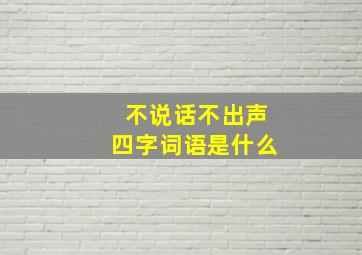 不说话不出声
四字词语是什么